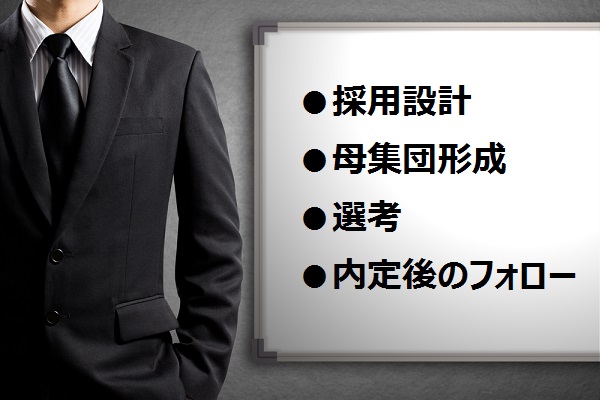 ●採用設計

●母集団形成

●選考

●内定後のフォロー